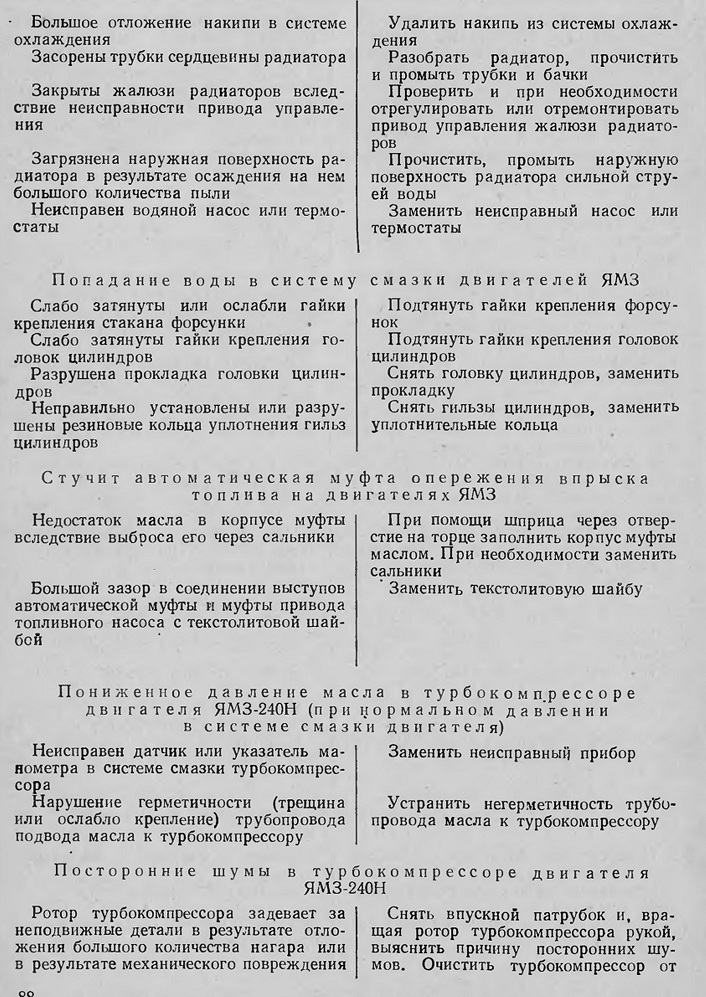 | | |
|---|---|
| Большое отложение накипи в системе охлаждения | Удалить накипь из системы охлаждения |
| Засорены трубки сердцевины радиатора | Разобрать радиатор, прочистить и промыть трубки и бачки |
| Закрыты жалюзи радиаторов вследствие неисправности привода управления | Проверить и при необходимости отрегулировать или отремонтировать привод управления жалюзи радиаторов |
| Загрязнена наружная поверхность радиатора в результате осаждения на нем большого количества пыли | Прочистить, промыть наружную поверхность радиатора сильной струей воды |
| Неисправен водяной насос или термостаты | Заменить неисправный насос или термостаты |

Попадание воды в систему смазки двигателей ЯМЗ

| | |
|---|---|
| Слабо затянуты или ослабли гайки крепления стакана форсунки | Подтянуть гайки крепления форсунок |
| Слабо затянуты гайки крепления головок цилиндров | Подтянуть гайки крепления головок цилиндров |
| Разрушена прокладка головки цилиндров | Снять головку цилиндров, заменить прокладку |
| Неправильно установлены или разрушены резиновые кольца уплотнения гильз цилиндров | Снять гильзы цилиндров, заменить уплотнительные кольца |

Стучит автоматическая муфта опережения впрыска топлива на двигателях ЯМЗ

| | |
|---|---|
| Недостаток масла в корпусе муфты вследствие выброса его через сальники | При помощи шприца через отверстие на торце заполнить корпус муфты маслом. При необходимости заменить сальники |
| Большой зазор в соединении выступов автоматической муфты и муфты привода топливного насоса с текстолитовой шайбой | Заменить текстолитовую шайбу |

Пониженное давление масла в турбокомпрессоре двигателя ЯМЗ-240Н (при нормальном давлении в системе смазки двигателя)

| | |
|---|---|
| Неисправен датчик или указатель манометра в системе смазки турбокомпрессора | Заменить неисправный прибор |
| Нарушение герметичности (трещина или ослабло крепление) трубопровода подвода масла к турбокомпрессору | Устранить негерметичность трубопровода масла к турбокомпрессору |

Посторонние шумы в турбокомпрессоре двигателя ЯМЗ-240Н

| | |
|---|---|
| Ротор турбокомпрессора задевает за неподвижные детали в результате отложения большого количества нагара или в результате механического повреждения | Снять впускной патрубок и, вращая ротор турбокомпрессора рукой, выяснить причину посторонних шумов. Очистить турбокомпрессор от |

88